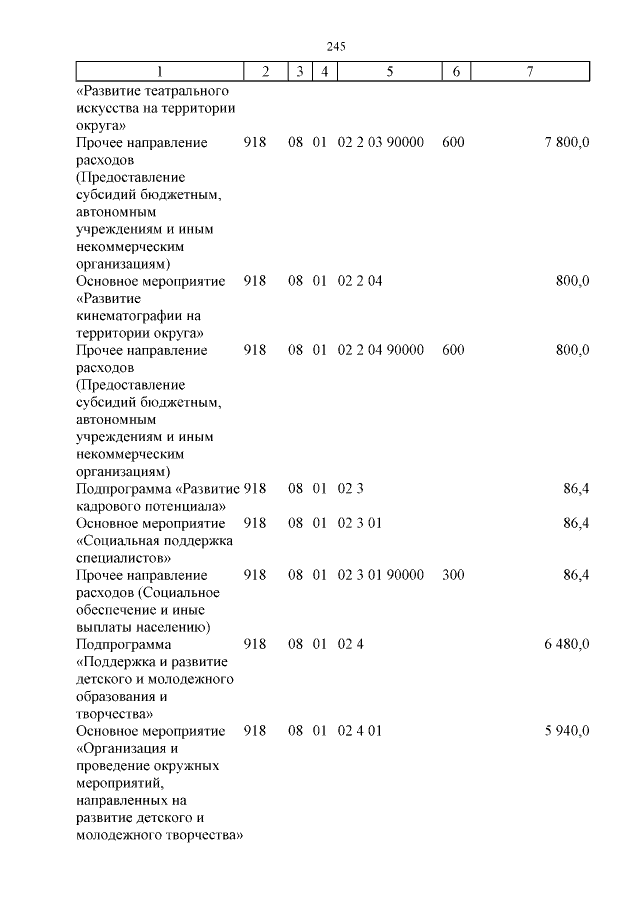 245

| 1 | 2 | 3 | 4 | 5 | 6 | 7 |
|---|---|---|---|---|---|---|
| «Развитие театрального искусства на территории округа» | | | | | | |
| Прочее направление расходов (Предоставление субсидий бюджетным, автономным учреждениям и иным некоммерческим организациям) | 918 | 08 | 01 | 02 2 03 90000 | 600 | 7 800,0 |
| Основное мероприятие «Развитие кинематографии на территории округа» | 918 | 08 | 01 | 02 2 04 | | 800,0 |
| Прочее направление расходов (Предоставление субсидий бюджетным, автономным учреждениям и иным некоммерческим организациям) | 918 | 08 | 01 | 02 2 04 90000 | 600 | 800,0 |
| Подпрограмма «Развитие кадрового потенциала» | 918 | 08 | 01 | 02 3 | | 86,4 |
| Основное мероприятие «Социальная поддержка специалистов» | 918 | 08 | 01 | 02 3 01 | | 86,4 |
| Прочее направление расходов (Социальное обеспечение и иные выплаты населению) | 918 | 08 | 01 | 02 3 01 90000 | 300 | 86,4 |
| Подпрограмма «Поддержка и развитие детского и молодежного образования и творчества» | 918 | 08 | 01 | 02 4 | | 6 480,0 |
| Основное мероприятие «Организация и проведение окружных мероприятий, направленных на развитие детского и молодежного творчества» | 918 | 08 | 01 | 02 4 01 | | 5 940,0 |